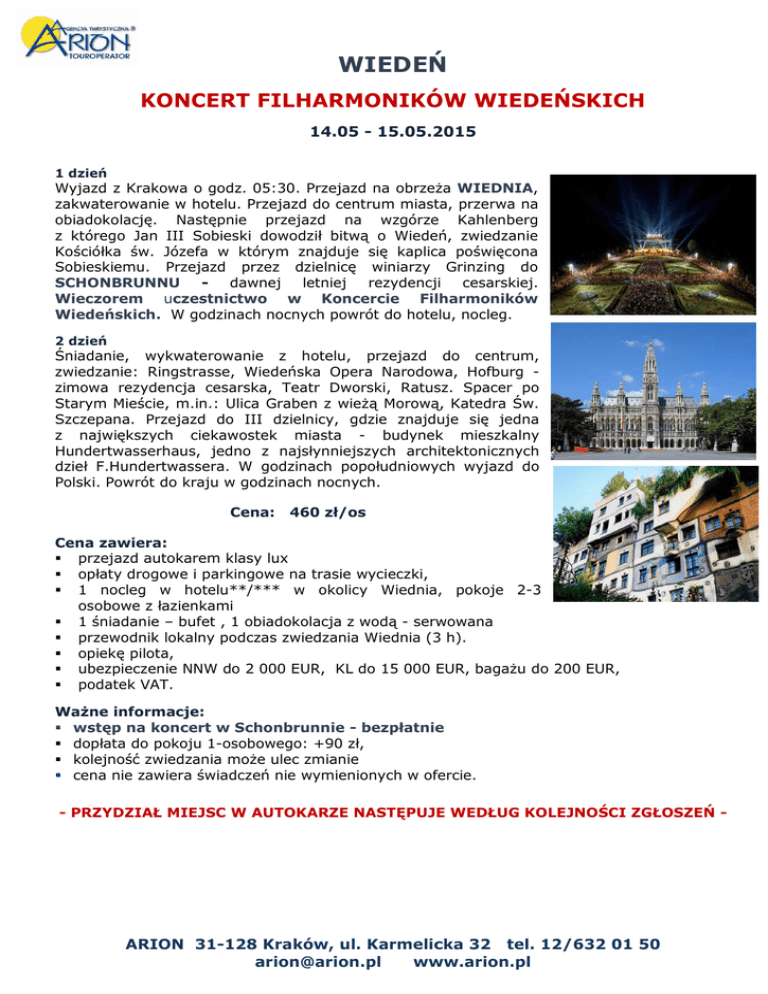 AGENCJA TURYSTYCZNA ®
ARION
TOUROPERATOR

WIEDEŃ

KONCERT FILHARMONIKÓW WIEDEŃSKICH

14.05 - 15.05.2015

1 dzień
Wyjazd z Krakowa o godz. 05:30. Przejazd na obrzeża WIEDNIA, zakwaterowanie w hotelu. Przejazd do centrum miasta, przerwa na obiadokolację. Następnie przejazd na wzgórze Kahlenberg z którego Jan III Sobieski dowodził bitwą o Wiedeń, zwiedzanie Kościółka św. Józefa w którym znajduje się kaplica poświęcona Sobieskiemu. Przejazd przez dzielnicę winiarzy Grinzing do SCHONBRUNNU - dawnej letniej rezydencji cesarskiej. Wieczorem uczestnictwo w Koncercie Filharmoników Wiedeńskich. W godzinach nocnych powrót do hotelu, nocleg.

2 dzień
Śniadanie, wykwaterowanie z hotelu, przejazd do centrum, zwiedzanie: Ringstrasse, Wiedeńska Opera Narodowa, Hofburg - zimowa rezydencja cesarska, Teatr Dworski, Ratusz. Spacer po Starym Mieście, m.in.: Ulica Graben z wieżą Morową, Katedra Św. Szczepana. Przejazd do III dzielnicy, gdzie znajduje się jedna z największych ciekawostek miasta - budynek mieszkalny Hundertwasserhaus, jedno z najsłynniejszych architektonicznych dzieł F.Hundertwassera. W godzinach popołudniowych wyjazd do Polski. Powrót do kraju w godzinach nocnych.

Cena: 460 zł/os

Cena zawiera:
• przejazd autokarem klasy lux
• opłaty drogowe i parkingowe na trasie wycieczki,
• 1 nocleg w hotelu**/*** w okolicy Wiednia, pokoje 2-3 osobowe z łazienkami
• 1 śniadanie – bufet , 1 obiadokolacja z wodą - serwowana
• przewodnik lokalny podczas zwiedzania Wiednia (3 h).
• opiekę pilota,
• ubezpieczenie NNW do 2 000 EUR, KL do 15 000 EUR, bagażu do 200 EUR,
• podatek VAT.

Ważne informacje:
• wstęp na koncert w Schonbrunnie - bezpłatnie
• dopłata do pokoju 1-osobowego: +90 zł,
• kolejność zwiedzania może ulec zmianie
• cena nie zawiera świadczeń nie wymienionych w ofercie.

- PRZYDZIAŁ MIEJSC W AUTOKARZE NASTĘPUJE WEDŁUG KOLEJNOŚCI ZGŁOSZEŃ -

ARION 31-128 Kraków, ul. Karmelicka 32 tel. 12/632 01 50
arion@arion.pl www.arion.pl